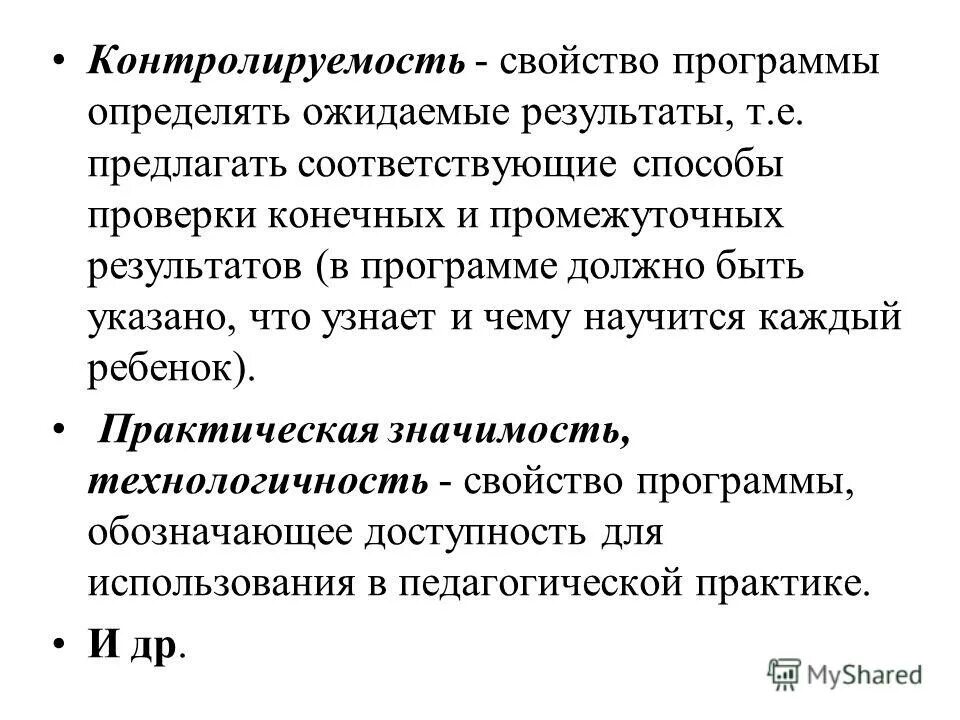 • Контролируемость - свойство программы определять ожидаемые результаты, т.е. предлагать соответствующие способы проверки конечных и промежуточных результатов (в программе должно быть указано, что узнает и чему научится каждый ребенок).

• Практическая значимость, технологичность - свойство программы, обозначающее доступность для использования в педагогической практике.

• И др.

MyShared